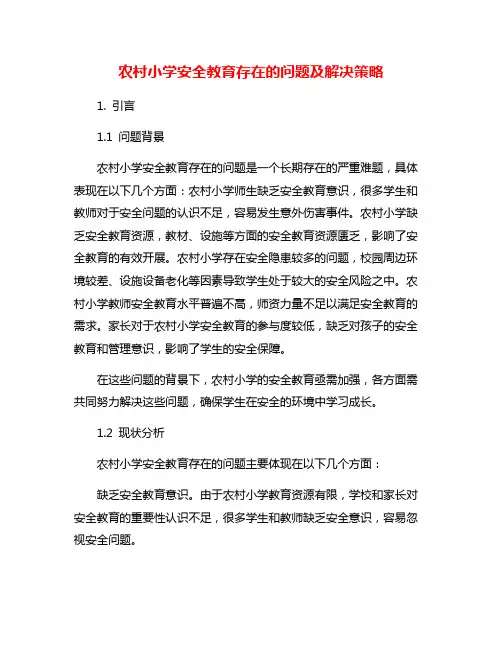 农村小学安全教育存在的问题及解决策略

1. 引言

1.1 问题背景

农村小学安全教育存在的问题是一个长期存在的严重难题，具体表现在以下几个方面：农村小学师生缺乏安全教育意识，很多学生和教师对于安全问题的认识不足，容易发生意外伤害事件。农村小学缺乏安全教育资源，教材、设施等方面的安全教育资源匮乏，影响了安全教育的有效开展。农村小学存在安全隐患较多的问题，校园周边环境较差、设施设备老化等因素导致学生处于较大的安全风险之中。农村小学教师安全教育水平普遍不高，师资力量不足以满足安全教育的需求。家长对于农村小学安全教育的参与度较低，缺乏对孩子的安全教育和管理意识，影响了学生的安全保障。

在这些问题的背景下，农村小学的安全教育亟需加强，各方面需共同努力解决这些问题，确保学生在安全的环境中学习成长。

1.2 现状分析

农村小学安全教育存在的问题主要体现在以下几个方面：

缺乏安全教育意识。由于农村小学教育资源有限，学校和家长对安全教育的重要性认识不足，很多学生和教师缺乏安全意识，容易忽视安全问题。